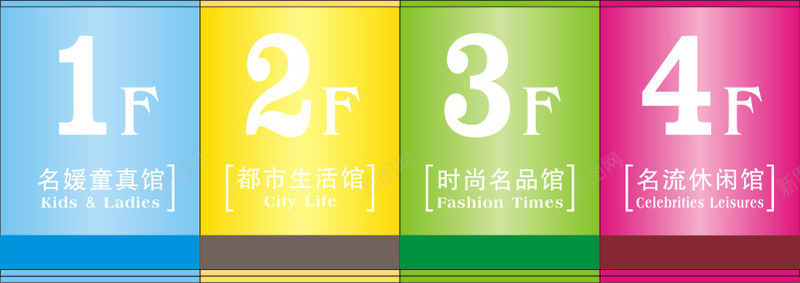 1F

名媛童真馆
Kids & Ladies

2F

都市生活馆
City Life

3F

时尚名品馆
Fashion Times

4F

名流休闲馆
Celebrities Leisures